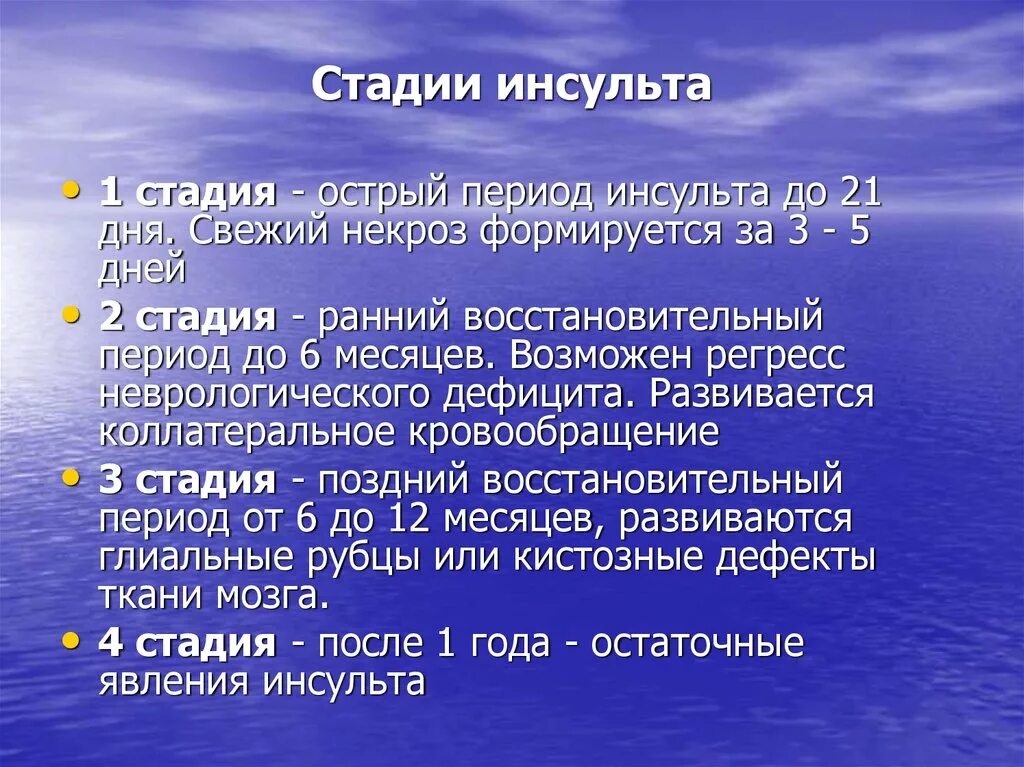 Стадии инсульта

• 1 стадия - острый период инсульта до 21 дня. Свежий некроз формируется за 3 - 5 дней

• 2 стадия - ранний восстановительный период до 6 месяцев. Возможен регресс неврологического дефицита. Развивается коллатеральное кровообращение

• 3 стадия - поздний восстановительный период от 6 до 12 месяцев, развиваются глиальные рубцы или кистозные дефекты ткани мозга.

• 4 стадия - после 1 года - остаточные явления инсульта